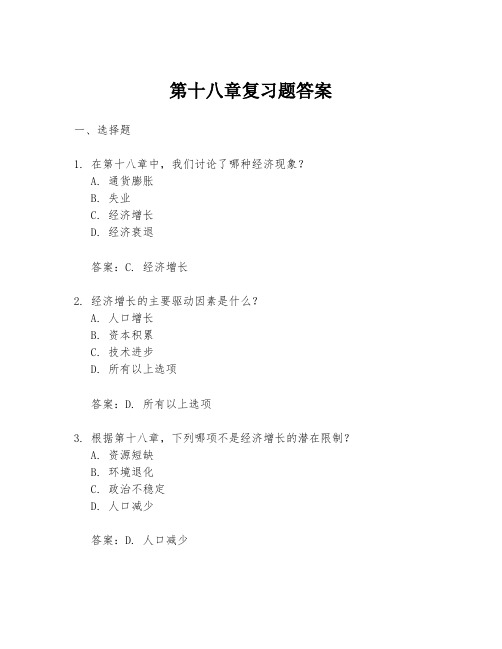 第十八章复习题答案

一、选择题

1. 在第十八章中，我们讨论了哪种经济现象？
A. 通货膨胀
B. 失业
C. 经济增长
D. 经济衰退

答案：C. 经济增长

2. 经济增长的主要驱动因素是什么？
A. 人口增长
B. 资本积累
C. 技术进步
D. 所有以上选项

答案：D. 所有以上选项

3. 根据第十八章，下列哪项不是经济增长的潜在限制？
A. 资源短缺
B. 环境退化
C. 政治不稳定
D. 人口减少

答案：D. 人口减少